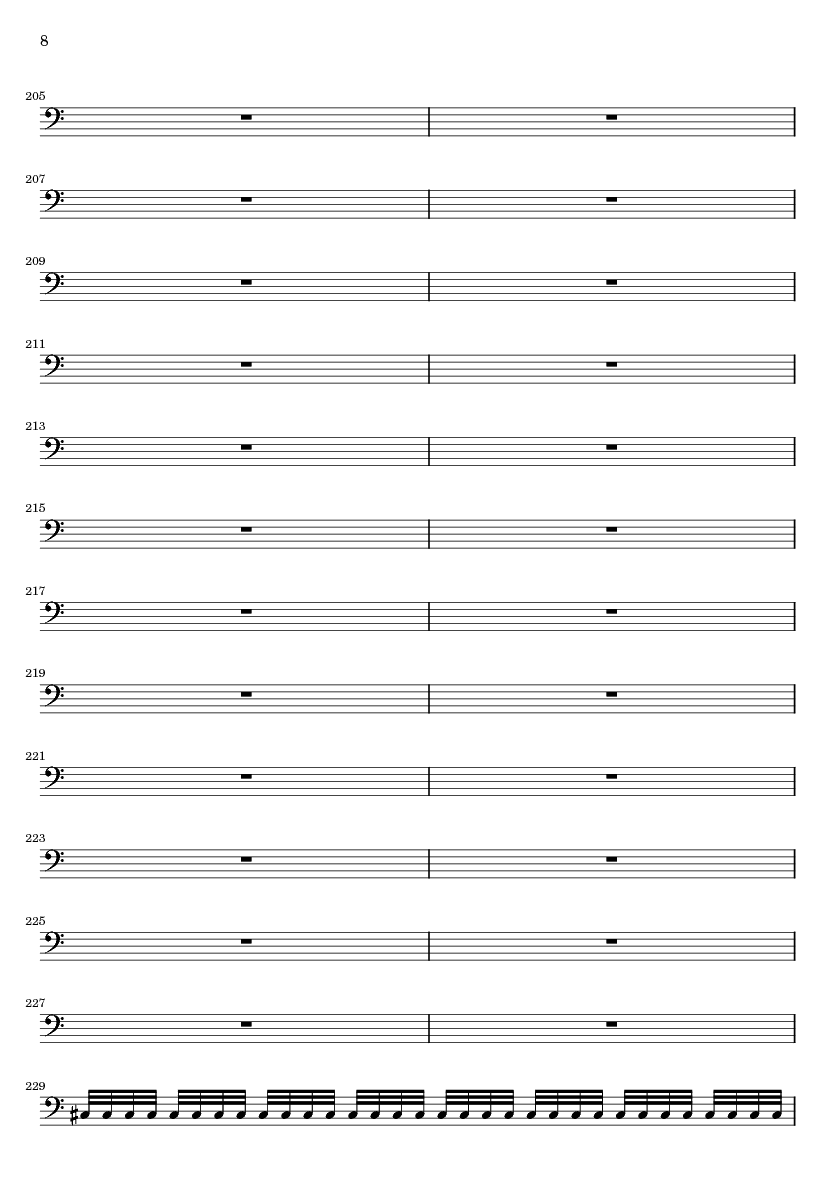 8

205

207

209

211

213

215

217

219

221

223

225

227

229